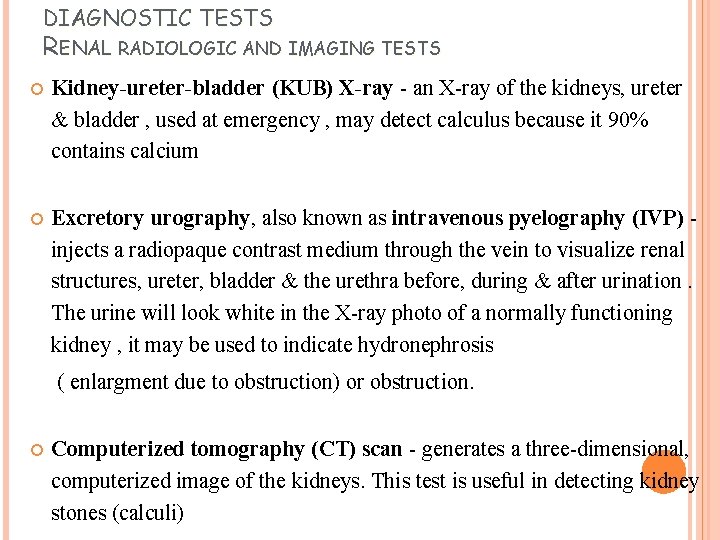 DIAGNOSTIC TESTS
RENAL RADIOLOGIC AND IMAGING TESTS

Kidney-ureter-bladder (KUB) X-ray - an X-ray of the kidneys, ureter & bladder , used at emergency , may detect calculus because it 90% contains calcium

Excretory urography, also known as intravenous pyelography (IVP) - injects a radiopaque contrast medium through the vein to visualize renal structures, ureter, bladder & the urethra before, during & after urination . The urine will look white in the X-ray photo of a normally functioning kidney , it may be used to indicate hydronephrosis

( enlargment due to obstruction) or obstruction.

Computerized tomography (CT) scan - generates a three-dimensional, computerized image of the kidneys. This test is useful in detecting kidney stones (calculi)